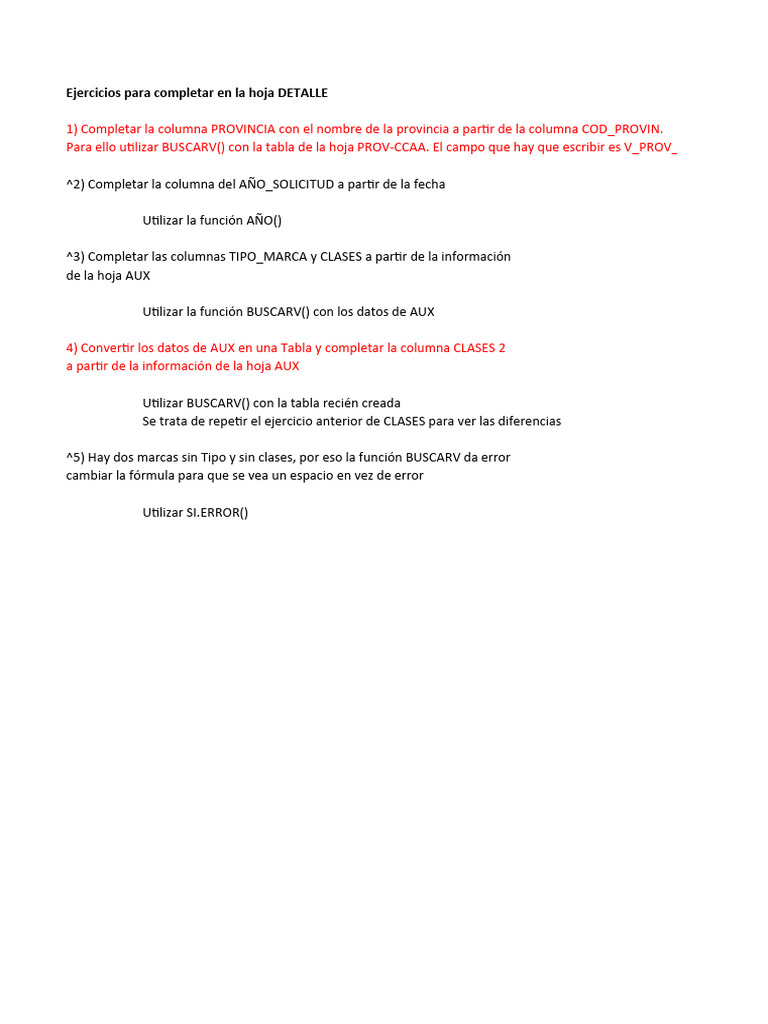 Ejercicios para completar en la hoja DETALLE

1) Completar la columna PROVINCIA con el nombre de la provincia a partir de la columna COD_PROVIN.
Para ello utilizar BUSCARV() con la tabla de la hoja PROV-CCAA. El campo que hay que escribir es V_PROV_

^2) Completar la columna del AÑO_SOLICITUD a partir de la fecha

Utilizar la función AÑO()

^3) Completar las columnas TIPO_MARCA y CLASES a partir de la información
de la hoja AUX

Utilizar la función BUSCARV() con los datos de AUX

4) Convertir los datos de AUX en una Tabla y completar la columna CLASES 2
a partir de la información de la hoja AUX

Utilizar BUSCARV() con la tabla recién creada
Se trata de repetir el ejercicio anterior de CLASES para ver las diferencias

^5) Hay dos marcas sin Tipo y sin clases, por eso la función BUSCARV da error
cambiar la fórmula para que se vea un espacio en vez de error

Utilizar SI.ERROR()